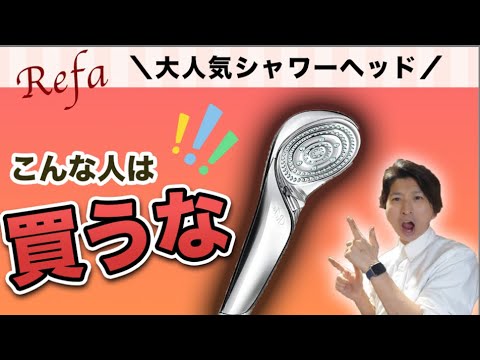 Refa

＼大人気シャワーヘッド／

こんな人は

買うな